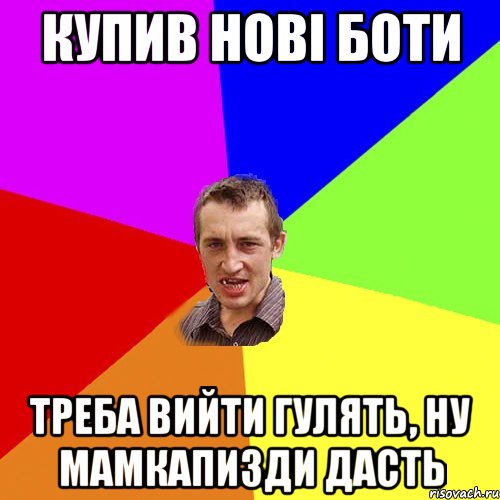 КУПИВ НОВІ БОТИ

ТРЕБА ВИЙТИ ГУЛЯТЬ, НУ МАМКАПИЗДИ ДАСТЬ

risovach.ru